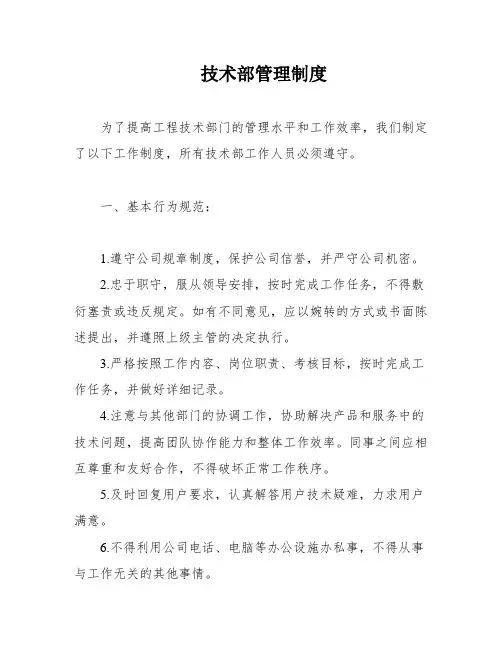 技术部管理制度

为了提高工程技术部门的管理水平和工作效率，我们制定了以下工作制度，所有技术部工作人员必须遵守。

一、基本行为规范：

1.遵守公司规章制度，保护公司信誉，并严守公司机密。

2.忠于职守，服从领导安排，按时完成工作任务，不得敷衍塞责或违反规定。如有不同意见，应以婉转的方式或书面陈述提出，并遵照上级主管的决定执行。

3.严格按照工作内容、岗位职责、考核目标，按时完成工作任务，并做好详细记录。

4.注意与其他部门的协调工作，协助解决产品和服务中的技术问题，提高团队协作能力和整体工作效率。同事之间应相互尊重和友好合作，不得破坏正常工作秩序。

5.及时回复用户要求，认真解答用户技术疑难，力求用户满意。

6.不得利用公司电话、电脑等办公设施办私事，不得从事与工作无关的其他事情。